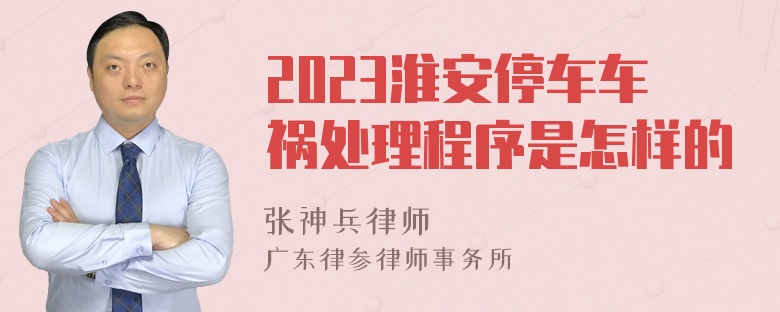 2023淮安停车车祸处理程序是怎样的

张神兵律师
广东律参律师事务所